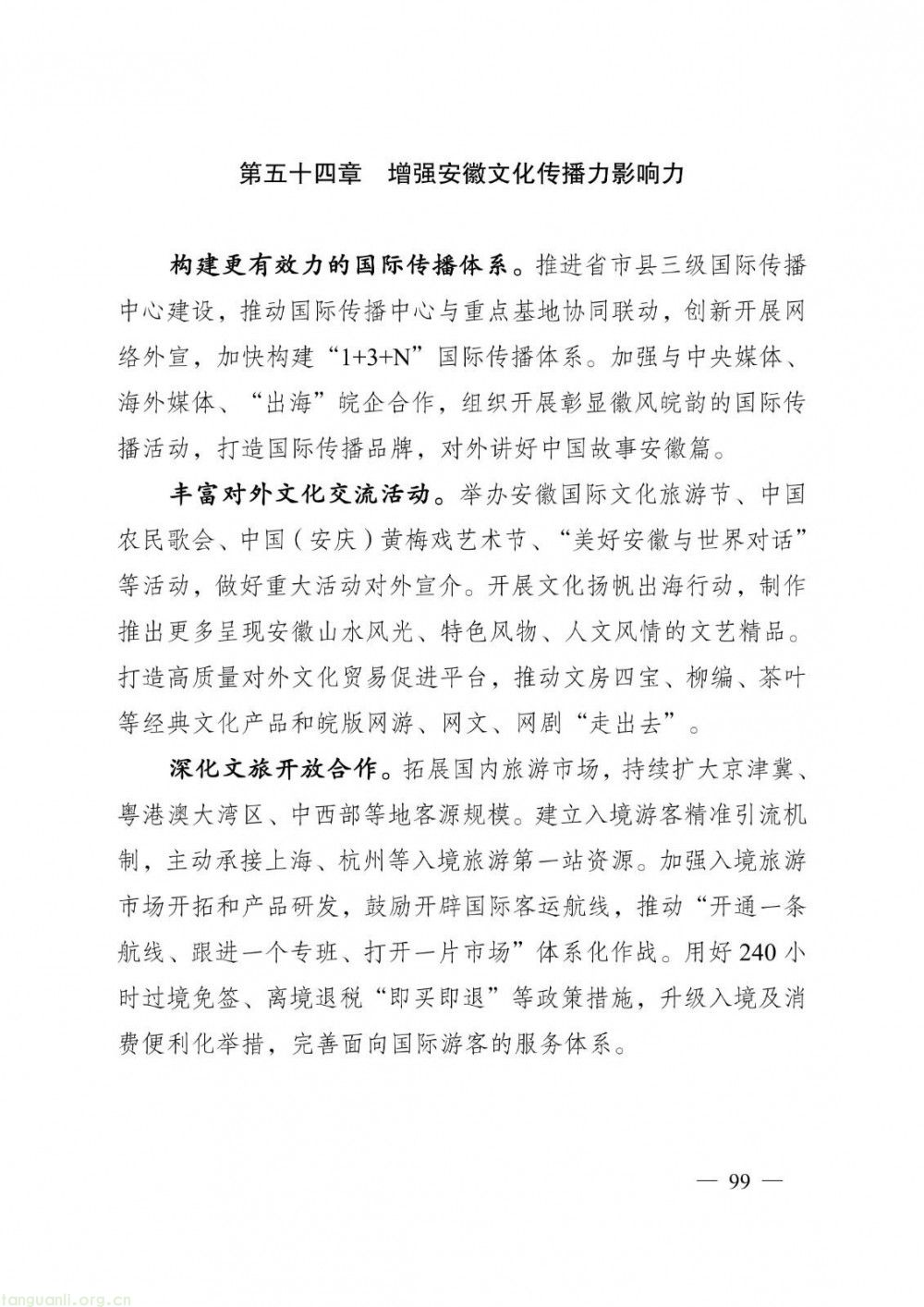 第五十四章　增强安徽文化传播力影响力

构建更有效力的国际传播体系。推进省市县三级国际传播中心建设，推动国际传播中心与重点基地协同联动，创新开展网络外宣，加快构建“1+3+N”国际传播体系。加强与中央媒体、海外媒体、“出海”皖企合作，组织开展彰显徽风皖韵的国际传播活动，打造国际传播品牌，对外讲好中国故事安徽篇。

丰富对外文化交流活动。举办安徽国际文化旅游节、中国农民歌会、中国（安庆）黄梅戏艺术节、“美好安徽与世界对话”等活动，做好重大活动对外宣介。开展文化扬帆出海行动，制作推出更多呈现安徽山水风光、特色风物、人文风情的文艺精品。打造高质量对外文化贸易促进平台，推动文房四宝、柳编、茶叶等经典文化产品和皖版网游、网文、网剧“走出去”。

深化文旅开放合作。拓展国内旅游市场，持续扩大京津冀、粤港澳大湾区、中西部等地客源规模。建立入境游客精准引流机制，主动承接上海、杭州等入境旅游第一站资源。加强入境旅游市场开拓和产品研发，鼓励开辟国际客运航线，推动“开通一条航线、跟进一个专班、打开一片市场”体系化作战。用好240小时过境免签、离境退税“即买即退”等政策措施，升级入境及消费便利化举措，完善面向国际游客的服务体系。

— 99 —

tanguanli.org.cn